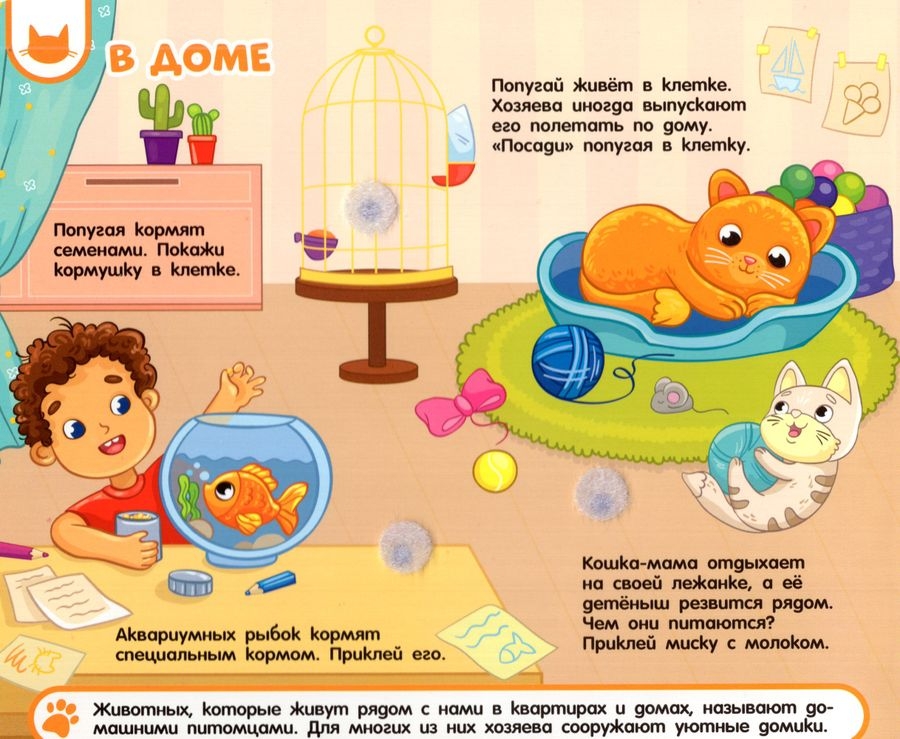 В ДОМЕ

Попугай живёт в клетке. Хозяева иногда выпускают его полетать по дому. «Посади» попугая в клетку.

Попугая кормят семенами. Покажи кормушку в клетке.

Кошка-мама отдыхает на своей лежанке, а её детёныш резвится рядом. Чем они питаются? Приклей миску с молоком.

Аквариумных рыбок кормят специальным кормом. Приклей его.

Животных, которые живут рядом с нами в квартирах и домах, называют домашними питомцами. Для многих из них хозяева сооружают уютные домики.